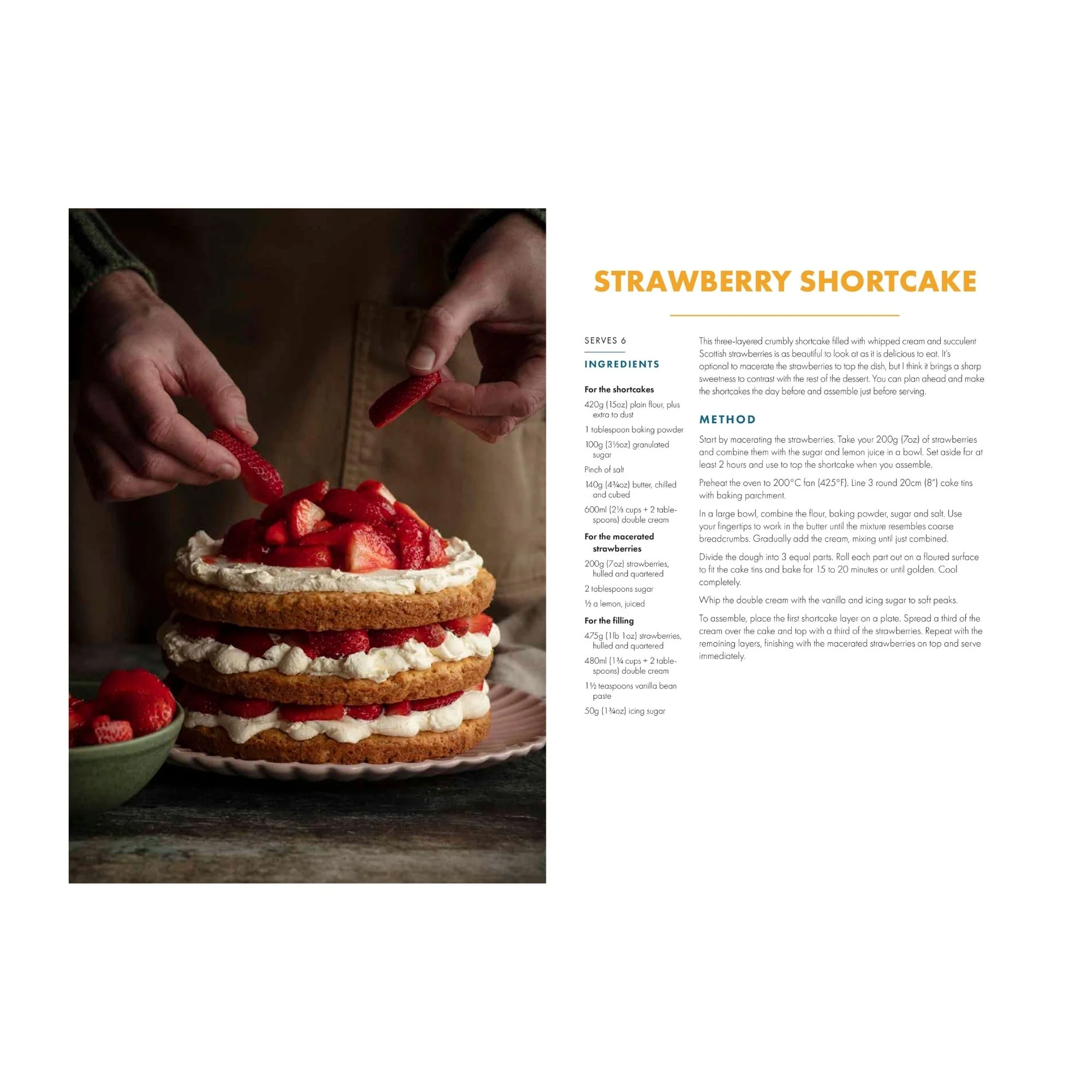 STRAWBERRY SHORTCAKE

SERVES 6

INGREDIENTS

For the shortcakes

420g (15oz) plain flour, plus extra to dust

1 tablespoon baking powder

100g (3½oz) granulated sugar

Pinch of salt

140g (4¾oz) butter, chilled and cubed

600ml (2⅓ cups + 2 tablespoons) double cream

For the macerated strawberries

200g (7oz) strawberries, hulled and quartered

2 tablespoons sugar

½ a lemon, juiced

For the filling

475g (1lb 1oz) strawberries, hulled and quartered

480ml (1¾ cups + 2 tablespoons) double cream

1½ teaspoons vanilla bean paste

50g (1¾oz) icing sugar

This three-layered crumbly shortcake filled with whipped cream and succulent Scottish strawberries is as beautiful to look at as it is delicious to eat. It's optional to macerate the strawberries to top the dish, but I think it brings a sharp sweetness to contrast with the rest of the dessert. You can plan ahead and make the shortcakes the day before and assemble just before serving.

METHOD

Start by macerating the strawberries. Take your 200g (7oz) of strawberries and combine them with the sugar and lemon juice in a bowl. Set aside for at least 2 hours and use to top the shortcake when you assemble.

Preheat the oven to 200°C fan (425°F). Line 3 round 20cm (8") cake tins with baking parchment.

In a large bowl, combine the flour, baking powder, sugar and salt. Use your fingertips to work in the butter until the mixture resembles coarse breadcrumbs. Gradually add the cream, mixing until just combined.

Divide the dough into 3 equal parts. Roll each part out on a floured surface to fit the cake tins and bake for 15 to 20 minutes or until golden. Cool completely.

Whip the double cream with the vanilla and icing sugar to soft peaks.

To assemble, place the first shortcake layer on a plate. Spread a third of the cream over the cake and top with a third of the strawberries. Repeat with the remaining layers, finishing with the macerated strawberries on top and serve immediately.